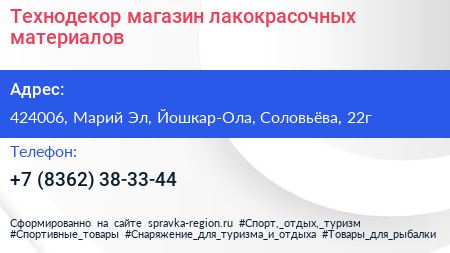 Технодекор магазин лакокрасочных материалов

Адрес:

424006, Марий Эл, Йошкар-Ола, Соловьёва, 22г

Телефон:

+7 (8362) 38-33-44

Сформированно на сайте spravka-region.ru #Спорт,_отдых,_туризм #Спортивные_товары #Снаряжение_для_туризма_и_отдыха #Товары_для_рыбалки